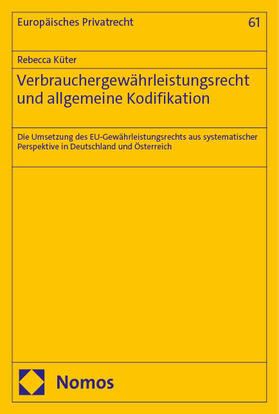 Europäisches Privatrecht 61

Rebecca Küter

Verbrauchergewährleistungsrecht und allgemeine Kodifikation

Die Umsetzung des EU-Gewährleistungsrechts aus systematischer Perspektive in Deutschland und Österreich

Nomos